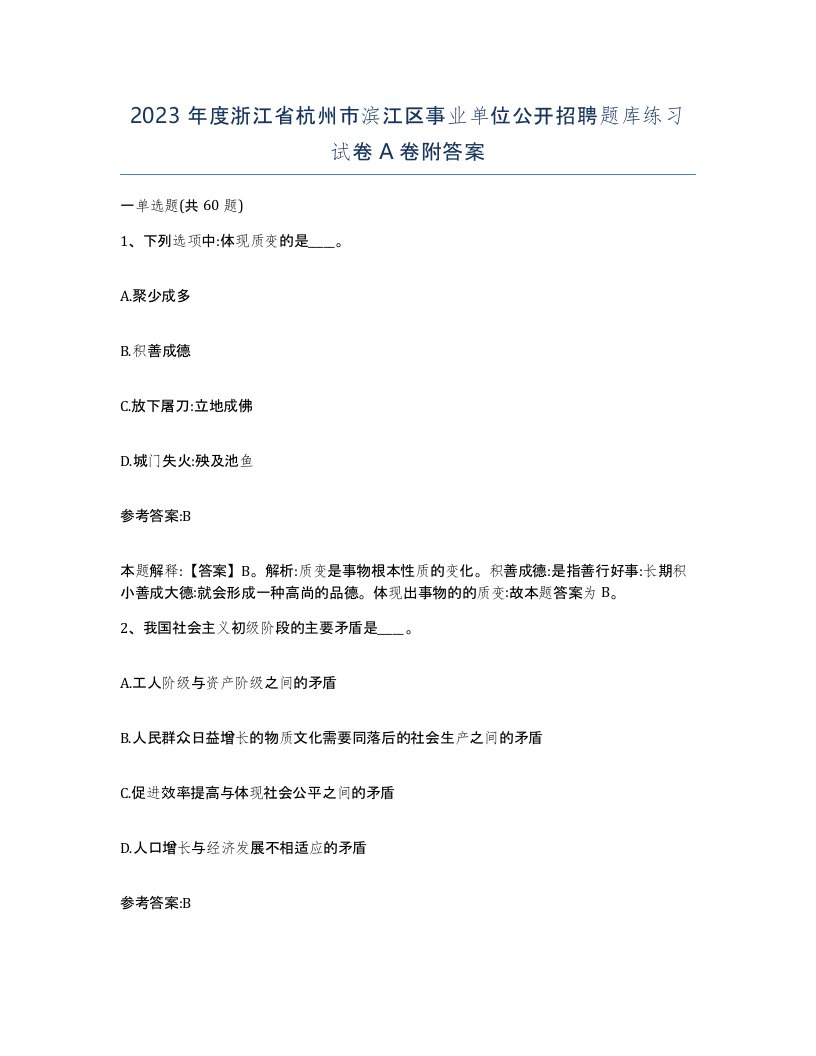 2023 年度浙江省杭州市滨江区事业单位公开招聘题库练习试卷 A 卷附答案

一单选题(共 60 题)

1、下列选项中:体现质变的是____。

A.聚少成多

B.积善成德

C.放下屠刀:立地成佛

D.城门失火:殃及池鱼

参考答案:B

本题解释:【答案】B。解析:质变是事物根本性质的变化。积善成德:是指善行好事:长期积小善成大德:就会形成一种高尚的品德。体现出事物的的质变:故本题答案为 B。

2、我国社会主义初级阶段的主要矛盾是____。

A.工人阶级与资产阶级之间的矛盾

B.人民群众日益增长的物质文化需要同落后的社会生产之间的矛盾

C.促进效率提高与体现社会公平之间的矛盾

D.人口增长与经济发展不相适应的矛盾

参考答案:B